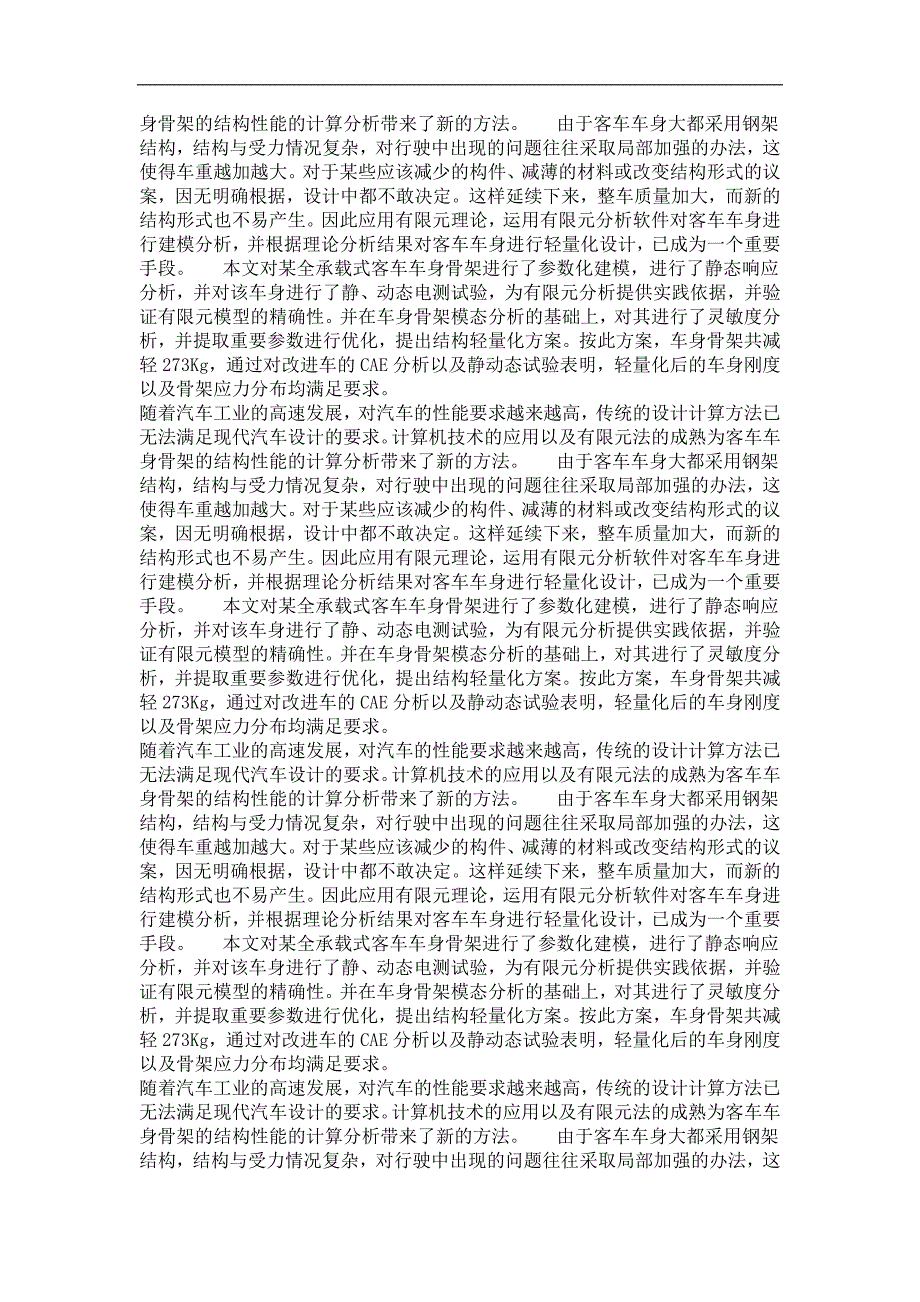 身骨架的结构性能的计算分析带来了新的方法。　　由于客车车身大都采用钢架结构，结构与受力情况复杂，对行驶中出现的问题往往采取局部加强的办法，这使得车重越加越大。对于某些应该减少的构件、减薄的材料或改变结构形式的议案，因无明确根据，设计中都不敢决定。这样延续下来，整车质量加大，而新的结构形式也不易产生。因此应用有限元理论，运用有限元分析软件对客车车身进行建模分析，并根据理论分析结果对客车车身进行轻量化设计，已成为一个重要手段。　　本文对某全承载式客车车身骨架进行了参数化建模，进行了静态响应分析，并对该车身进行了静、动态电测试验，为有限元分析提供实践依据，并验证有限元模型的精确性。并在车身骨架模态分析的基础上，对其进行了灵敏度分析，并提取重要参数进行优化，提出结构轻量化方案。按此方案，车身骨架共减轻 273Kg，通过对改进车的 CAE 分析以及静动态试验表明，轻量化后的车身刚度以及骨架应力分布均满足要求。
随着汽车工业的高速发展，对汽车的性能要求越来越高，传统的设计计算方法已无法满足现代汽车设计的要求。计算机技术的应用以及有限元法的成熟为客车车身骨架的结构性能的计算分析带来了新的方法。　　由于客车车身大都采用钢架结构，结构与受力情况复杂，对行驶中出现的问题往往采取局部加强的办法，这使得车重越加越大。对于某些应该减少的构件、减薄的材料或改变结构形式的议案，因无明确根据，设计中都不敢决定。这样延续下来，整车质量加大，而新的结构形式也不易产生。因此应用有限元理论，运用有限元分析软件对客车车身进行建模分析，并根据理论分析结果对客车车身进行轻量化设计，已成为一个重要手段。　　本文对某全承载式客车车身骨架进行了参数化建模，进行了静态响应分析，并对该车身进行了静、动态电测试验，为有限元分析提供实践依据，并验证有限元模型的精确性。并在车身骨架模态分析的基础上，对其进行了灵敏度分析，并提取重要参数进行优化，提出结构轻量化方案。按此方案，车身骨架共减轻 273Kg，通过对改进车的 CAE 分析以及静动态试验表明，轻量化后的车身刚度以及骨架应力分布均满足要求。
随着汽车工业的高速发展，对汽车的性能要求越来越高，传统的设计计算方法已无法满足现代汽车设计的要求。计算机技术的应用以及有限元法的成熟为客车车身骨架的结构性能的计算分析带来了新的方法。　　由于客车车身大都采用钢架结构，结构与受力情况复杂，对行驶中出现的问题往往采取局部加强的办法，这使得车重越加越大。对于某些应该减少的构件、减薄的材料或改变结构形式的议案，因无明确根据，设计中都不敢决定。这样延续下来，整车质量加大，而新的结构形式也不易产生。因此应用有限元理论，运用有限元分析软件对客车车身进行建模分析，并根据理论分析结果对客车车身进行轻量化设计，已成为一个重要手段。　　本文对某全承载式客车车身骨架进行了参数化建模，进行了静态响应分析，并对该车身进行了静、动态电测试验，为有限元分析提供实践依据，并验证有限元模型的精确性。并在车身骨架模态分析的基础上，对其进行了灵敏度分析，并提取重要参数进行优化，提出结构轻量化方案。按此方案，车身骨架共减轻 273Kg，通过对改进车的 CAE 分析以及静动态试验表明，轻量化后的车身刚度以及骨架应力分布均满足要求。
随着汽车工业的高速发展，对汽车的性能要求越来越高，传统的设计计算方法已无法满足现代汽车设计的要求。计算机技术的应用以及有限元法的成熟为客车车身骨架的结构性能的计算分析带来了新的方法。　　由于客车车身大都采用钢架结构，结构与受力情况复杂，对行驶中出现的问题往往采取局部加强的办法，这